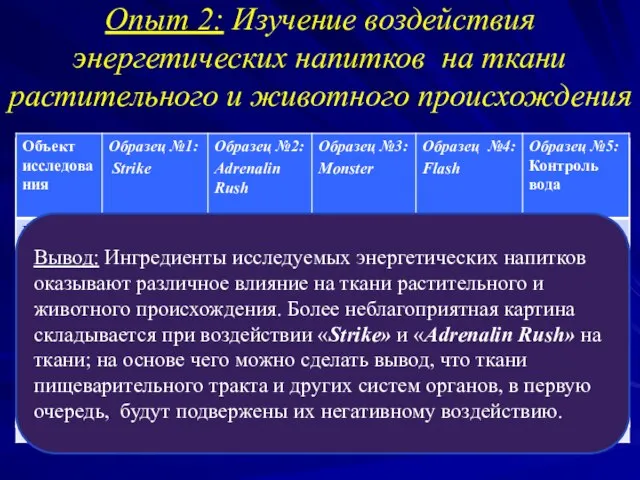 Опыт 2: Изучение воздействия энергетических напитков на ткани растительного и животного происхождения

| Объект исследования | Образец №1: Strike | Образец №2: Adrenalin Rush | Образец №3: Monster | Образец №4: Flash | Образец №5: Контроль вода |
|---|---|---|---|---|---|

Вывод: Ингредиенты исследуемых энергетических напитков оказывают различное влияние на ткани растительного и животного происхождения. Более неблагоприятная картина складывается при воздействии «Strike» и «Adrenalin Rush» на ткани; на основе чего можно сделать вывод, что ткани пищеварительного тракта и других систем органов, в первую очередь, будут подвержены их негативному воздействию.